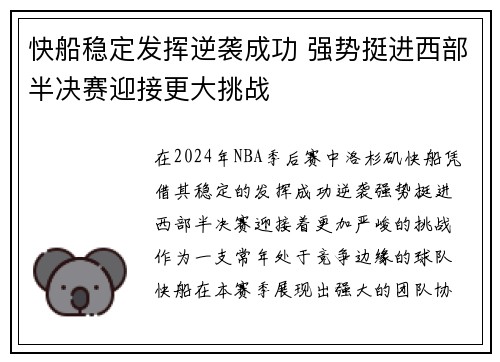 快船稳定发挥逆袭成功 强势挺进西部半决赛迎接更大挑战

在2024年NBA季后赛中洛杉矶快船凭借其稳定的发挥成功逆袭强势挺进西部半决赛迎接着更加严峻的挑战作为一支常年处于竞争边缘的球队快船在本赛季展现出强大的团队协